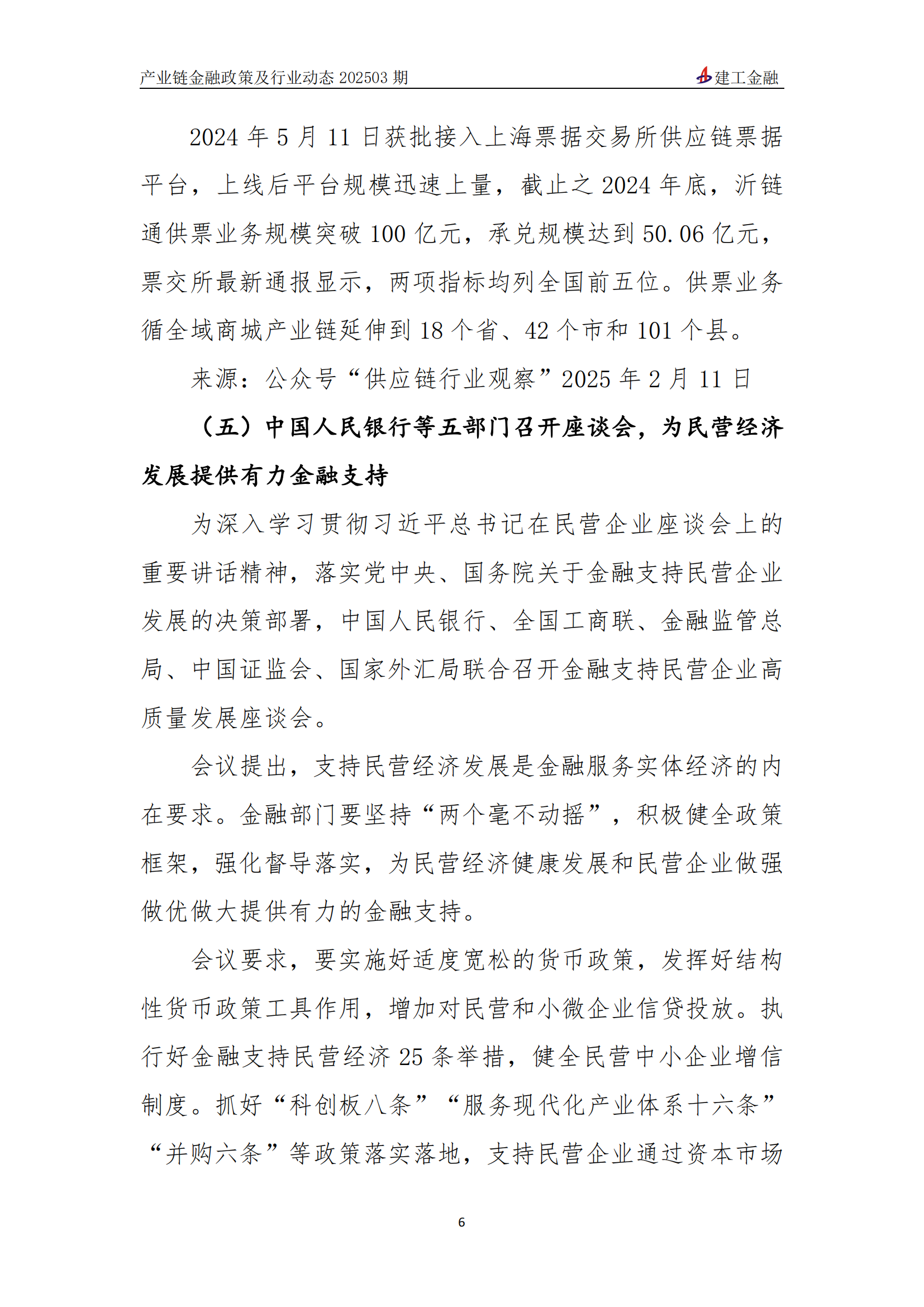 产业链金融政策及行业动态 202503 期

建工金融

2024 年 5 月 11 日获批接入上海票据交易所供应链票据平台，上线后平台规模迅速上量，截止之 2024 年底，沂链通供票业务规模突破 100 亿元，承兑规模达到 50.06 亿元，票交所最新通报显示，两项指标均列全国前五位。供票业务循全域商城产业链延伸到 18 个省、42 个市和 101 个县。

来源：公众号“供应链行业观察”2025 年 2 月 11 日

（五）中国人民银行等五部门召开座谈会，为民营经济发展提供有力金融支持

为深入学习贯彻习近平总书记在民营企业座谈会上的重要讲话精神，落实党中央、国务院关于金融支持民营企业发展的决策部署，中国人民银行、全国工商联、金融监管总局、中国证监会、国家外汇局联合召开金融支持民营企业高质量发展座谈会。

会议提出，支持民营经济发展是金融服务实体经济的内在要求。金融部门要坚持“两个毫不动摇”，积极健全政策框架，强化督导落实，为民营经济健康发展和民营企业做强做优做大提供有力的金融支持。

会议要求，要实施好适度宽松的货币政策，发挥好结构性货币政策工具作用，增加对民营和小微企业信贷投放。执行好金融支持民营经济 25 条举措，健全民营中小企业增信制度。抓好“科创板八条”“服务现代化产业体系十六条”“并购六条”等政策落实落地，支持民营企业通过资本市场

6